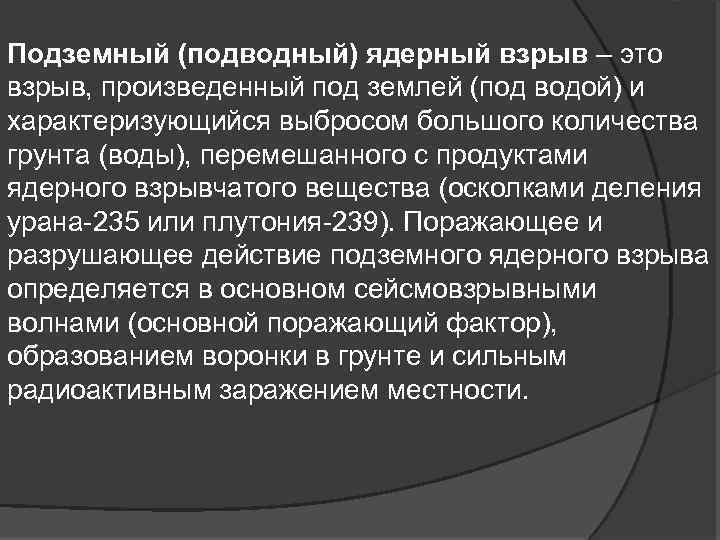 Подземный (подводный) ядерный взрыв – это взрыв, произведенный под землей (под водой) и характеризующийся выбросом большого количества грунта (воды), перемешанного с продуктами ядерного взрывчатого вещества (осколками деления урана-235 или плутония-239). Поражающее и разрушающее действие подземного ядерного взрыва определяется в основном сейсмовзрывными волнами (основной поражающий фактор), образованием воронки в грунте и сильным радиоактивным заражением местности.